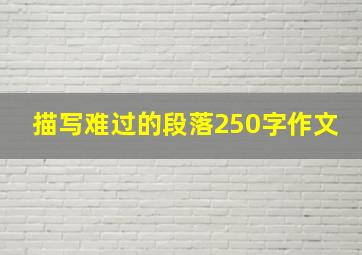 描写难过的段落250字作文